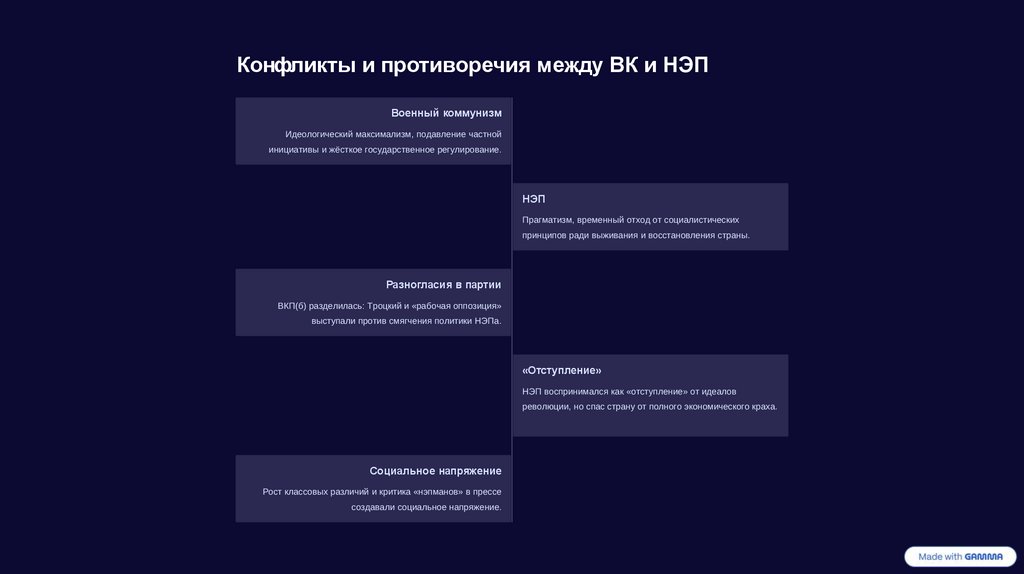 Конфликты и противоречия между ВК и НЭП

Военный коммунизм

Идеологический максимализм, подавление частной инициативы и жёсткое государственное регулирование.

НЭП

Прагматизм, временный отход от социалистических принципов ради выживания и восстановления страны.

Разногласия в партии

ВКП(б) разделилась: Троцкий и «рабочая оппозиция» выступали против смягчения политики НЭПа.

«Отступление»

НЭП воспринимался как «отступление» от идеалов революции, но спас страну от полного экономического краха.

Социальное напряжение

Рост классовых различий и критика «нэпманов» в прессе создавали социальное напряжение.

Made with GAMMA